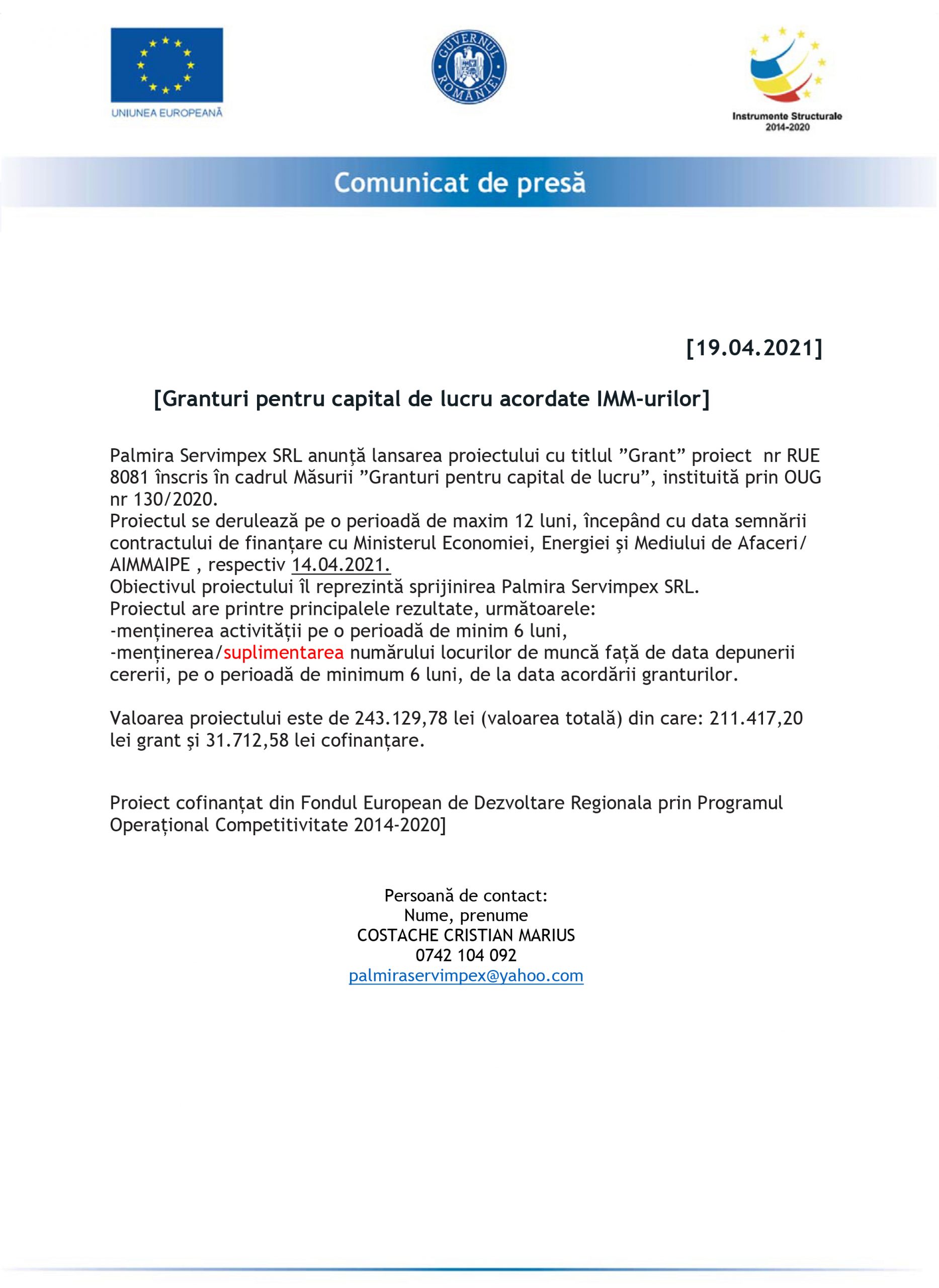 UNIUNEA EUROPEANĂ

GUVERNUL ROMÂNIEI

Instrumente Structurale 2014-2020

Comunicat de presă

[19.04.2021]

[Granturi pentru capital de lucru acordate IMM-urilor]

Palmira Servimpex SRL anunță lansarea proiectului cu titlul ”Grant” proiect nr RUE 8081 înscris în cadrul Măsurii ”Granturi pentru capital de lucru”, instituită prin OUG nr 130/2020.
Proiectul se derulează pe o perioadă de maxim 12 luni, începând cu data semnării contractului de finanțare cu Ministerul Economiei, Energiei și Mediului de Afaceri/ AIMMAIPE , respectiv 14.04.2021.
Obiectivul proiectului îl reprezintă sprijinirea Palmira Servimpex SRL.
Proiectul are printre principalele rezultate, următoarele:
-menținerea activității pe o perioadă de minim 6 luni,
-menținerea/suplimentarea numărului locurilor de muncă față de data depunerii cererii, pe o perioadă de minimum 6 luni, de la data acordării granturilor.

Valoarea proiectului este de 243.129,78 lei (valoarea totală) din care: 211.417,20 lei grant și 31.712,58 lei cofinanțare.

Proiect cofinanțat din Fondul European de Dezvoltare Regionala prin Programul Operațional Competitivitate 2014-2020]

Persoană de contact:
Nume, prenume
COSTACHE CRISTIAN MARIUS
0742 104 092
palmiraservimpex@yahoo.com